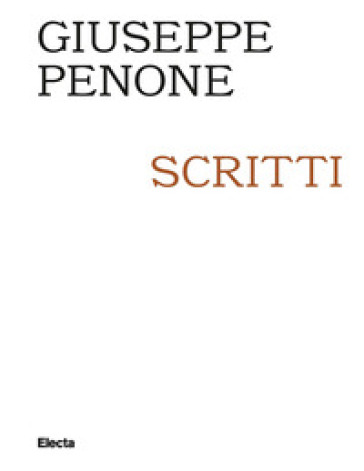 GIUSEPPE PENONE

SCRITTI

Electa